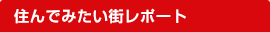 住んでみたい街レポート